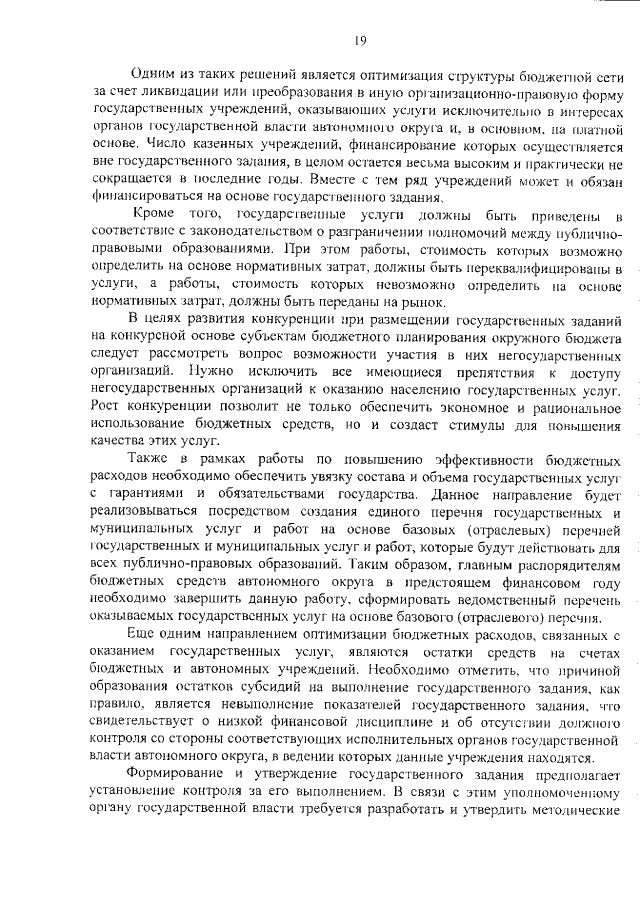 19

Одним из таких решений является оптимизация структуры бюджетной сети за счет ликвидации или преобразования в иную организационно-правовую форму государственных учреждений, оказывающих услуги исключительно в интересах органов государственной власти автономного округа и, в основном, на платной основе. Число казенных учреждений, финансирование которых осуществляется вне государственного задания, в целом остается весьма высоким и практически не сокращается в последние годы. Вместе с тем ряд учреждений может и обязан финансироваться на основе государственного задания.

Кроме того, государственные услуги должны быть приведены в соответствие с законодательством о разграничении полномочий между публично-правовыми образованиями. При этом работы, стоимость которых возможно определить на основе нормативных затрат, должны быть переквалифицированы в услуги, а работы, стоимость которых невозможно определить на основе нормативных затрат, должны быть переданы на рынок.

В целях развития конкуренции при размещении государственных заданий на конкурсной основе субъектам бюджетного планирования окружного бюджета следует рассмотреть вопрос возможности участия в них негосударственных организаций. Нужно исключить все имеющиеся препятствия к доступу негосударственных организаций к оказанию населению государственных услуг. Рост конкуренции позволит не только обеспечить экономное и рациональное использование бюджетных средств, но и создаст стимулы для повышения качества этих услуг.

Также в рамках работы по повышению эффективности бюджетных расходов необходимо обеспечить увязку состава и объема государственных услуг с гарантиями и обязательствами государства. Данное направление будет реализовываться посредством создания единого перечня государственных и муниципальных услуг и работ на основе базовых (отраслевых) перечней государственных и муниципальных услуг и работ, которые будут действовать для всех публично-правовых образований. Таким образом, главным распорядителям бюджетных средств автономного округа в предстоящем финансовом году необходимо завершить данную работу, сформировать ведомственный перечень оказываемых государственных услуг на основе базового (отраслевого) перечня.

Еще одним направлением оптимизации бюджетных расходов, связанных с оказанием государственных услуг, являются остатки средств на счетах бюджетных и автономных учреждений. Необходимо отметить, что причиной образования остатков субсидий на выполнение государственного задания, как правило, является невыполнение показателей государственного задания, что свидетельствует о низкой финансовой дисциплине и об отсутствии должного контроля со стороны соответствующих исполнительных органов государственной власти автономного округа, в ведении которых данные учреждения находятся.

Формирование и утверждение государственного задания предполагает установление контроля за его выполнением. В связи с этим уполномоченному органу государственной власти требуется разработать и утвердить методические